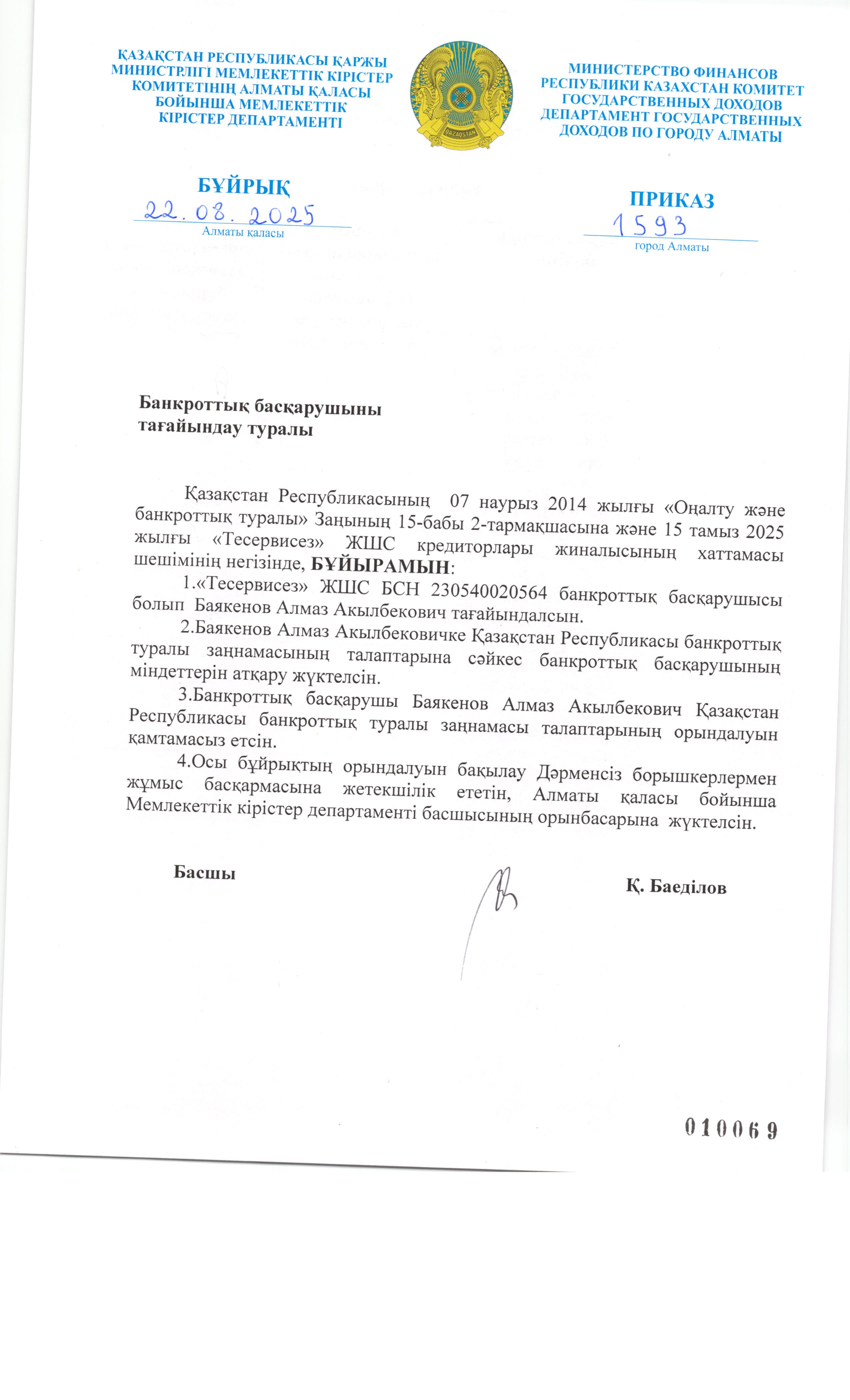 ҚАЗАҚСТАН РЕСПУБЛИКАСЫ ҚАРЖЫ МИНИСТРЛІГІ МЕМЛЕКЕТТІК КІРІСТЕР КОМИТЕТІНІҢ АЛМАТЫ ҚАЛАСЫ БОЙЫНША МЕМЛЕКЕТТІК КІРІСТЕР ДЕПАРТАМЕНТІ

QAZAQSTAN

МИНИСТЕРСТВО ФИНАНСОВ РЕСПУБЛИКИ КАЗАХСТАН КОМИТЕТ ГОСУДАРСТВЕННЫХ ДОХОДОВ ДЕПАРТАМЕНТ ГОСУДАРСТВЕННЫХ ДОХОДОВ ПО ГОРОДУ АЛМАТЫ

БҰЙРЫҚ
22.08.2025
Алматы қаласы

ПРИКАЗ
1593
город Алматы

Банкроттық басқарушыны тағайындау туралы

Қазақстан Республикасының 07 наурыз 2014 жылғы «Оңалту және банкроттық туралы» Заңының 15-бабы 2-тармақшасына және 15 тамыз 2025 жылғы «Тесервисез» ЖШС кредиторлары жиналысының хаттамасы шешімінің негізінде, БҰЙЫРАМЫН:

1.«Тесервисез» ЖШС БСН 230540020564 банкроттық басқарушысы болып Баякенов Алмаз Акылбекович тағайындалсын.

2.Баякенов Алмаз Акылбековичке Қазақстан Республикасы банкроттық туралы заңнамасының талаптарына сәйкес банкроттық басқарушының міндеттерін атқару жүктелсін.

3.Банкроттық басқарушы Баякенов Алмаз Акылбекович Қазақстан Республикасы банкроттық туралы заңнамасы талаптарының орындалуын қамтамасыз етсін.

4.Осы бұйрықтың орындалуын бақылау Дәрменсіз борышкерлермен жұмыс басқармасына жетекшілік ететін, Алматы қаласы бойынша Мемлекеттік кірістер департаменті басшысының орынбасарына жүктелсін.

Басшы Қ. Баеділов

010069